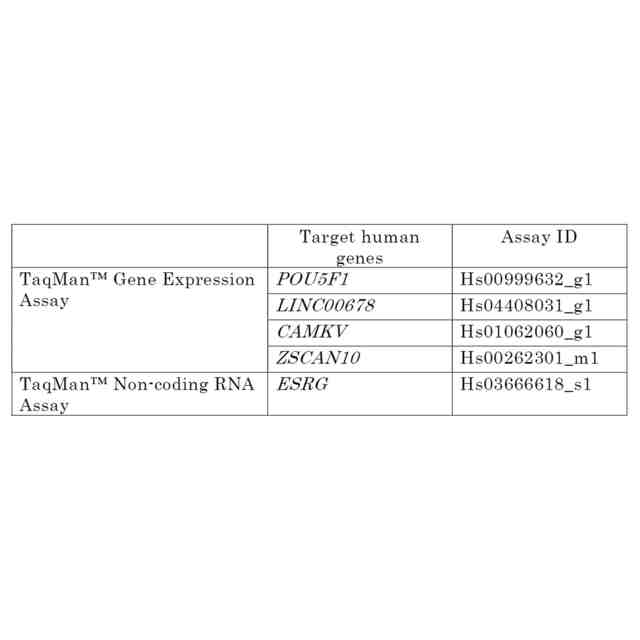 | | Target human genes | Assay ID |
|---|---|---|
| TaqMan™ Gene Expression Assay | POU5F1 | Hs00999632_g1 |
| | LINC00678 | Hs04408031_g1 |
| | CAMKV | Hs01062060_g1 |
| | ZSCAN10 | Hs00262301_m1 |
| TaqMan™ Non-coding RNA Assay | ESRG | Hs03666618_s1 |